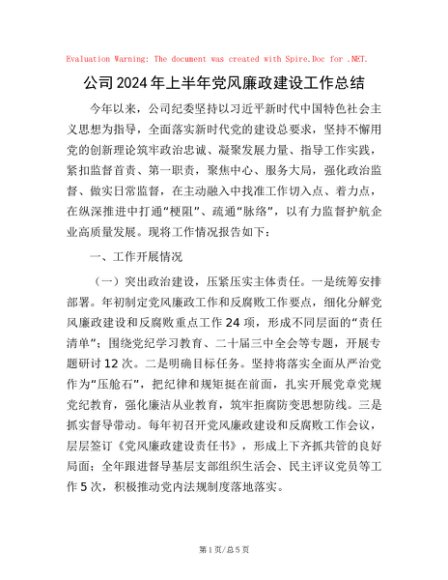 Evaluation Warning: The document was created with Spire.Doc for .NET.

公司2024年上半年党风廉政建设工作总结

今年以来，公司纪委坚持以习近平新时代中国特色社会主义思想为指导，全面落实新时代党的建设总要求，坚持不懈用党的创新理论筑牢政治忠诚、凝聚发展力量、指导工作实践，紧扣监督首责、第一职责，聚焦中心、服务大局，强化政治监督、做实日常监督，在主动融入中找准工作切入点、着力点，在纵深推进中打通“梗阻”、疏通“脉络”，以有力监督护航企业高质量发展。现将工作情况报告如下：

一、工作开展情况

（一）突出政治建设，压紧压实主体责任。一是统筹安排部署。年初制定党风廉政工作和反腐败工作要点，细化分解党风廉政建设和反腐败重点工作24项，形成不同层面的“责任清单”；围绕党纪学习教育、二十届三中全会等专题，开展专题研讨12次。二是明确目标任务。坚持将落实全面从严治党作为“压舱石”，把纪律和规矩挺在前面，扎实开展党章党规党纪教育，强化廉洁从业教育，筑牢拒腐防变思想防线。三是抓实督导带动。每年初召开党风廉政建设和反腐败工作会议，层层签订《党风廉政建设责任书》，形成上下齐抓共管的良好局面；全年跟进督导基层支部组织生活会、民主评议党员等工作5次，积极推动党内法规制度落地落实。

第1页/总5页